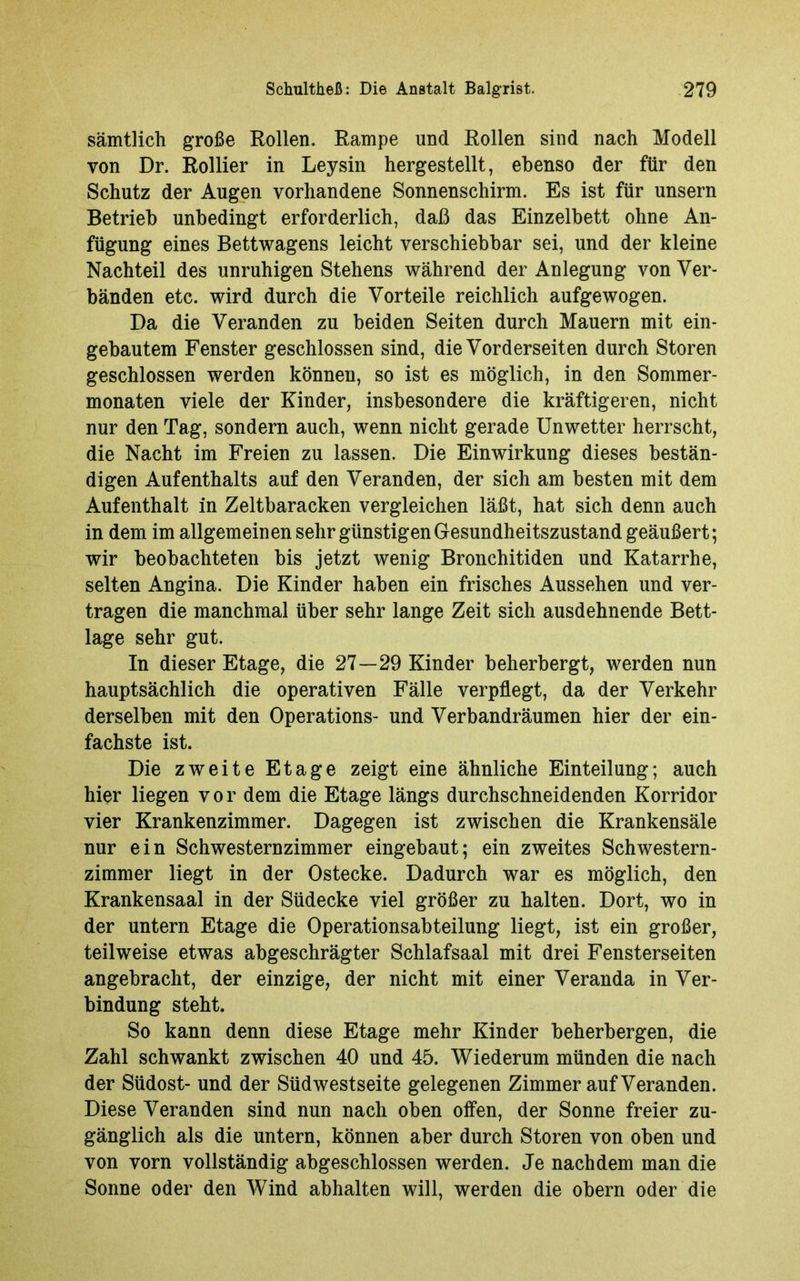 Schultheß: Die Anstalt Balgrist. 279

sämtlich große Rollen. Rampe und Rollen sind nach Modell von Dr. Rollier in Leysin hergestellt, ebenso der für den Schutz der Augen vorhandene Sonnenschirm. Es ist für unsern Betrieb unbedingt erforderlich, daß das Einzelbett ohne Anfügung eines Bettwagens leicht verschiebbar sei, und der kleine Nachteil des unruhigen Stehens während der Anlegung von Verbänden etc. wird durch die Vorteile reichlich aufgewogen.

Da die Veranden zu beiden Seiten durch Mauern mit eingebautem Fenster geschlossen sind, die Vorderseiten durch Storen geschlossen werden können, so ist es möglich, in den Sommermonaten viele der Kinder, insbesondere die kräftigeren, nicht nur den Tag, sondern auch, wenn nicht gerade Unwetter herrscht, die Nacht im Freien zu lassen. Die Einwirkung dieses beständigen Aufenthalts auf den Veranden, der sich am besten mit dem Aufenthalt in Zeltbaracken vergleichen läßt, hat sich denn auch in dem im allgemeinen sehr günstigen Gesundheitszustand geäußert; wir beobachteten bis jetzt wenig Bronchitiden und Katarrhe, selten Angina. Die Kinder haben ein frisches Aussehen und vertragen die manchmal über sehr lange Zeit sich ausdehnende Bettlage sehr gut.

In dieser Etage, die 27—29 Kinder beherbergt, werden nun hauptsächlich die operativen Fälle verpflegt, da der Verkehr derselben mit den Operations- und Verbandräumen hier der einfachste ist.

Die zweite Etage zeigt eine ähnliche Einteilung; auch hier liegen vor dem die Etage längs durchschneidenden Korridor vier Krankenzimmer. Dagegen ist zwischen die Krankensäle nur ein Schwesternzimmer eingebaut; ein zweites Schwesternzimmer liegt in der Ostecke. Dadurch war es möglich, den Krankensaal in der Südecke viel größer zu halten. Dort, wo in der untern Etage die Operationsabteilung liegt, ist ein großer, teilweise etwas abgeschrägter Schlafsaal mit drei Fensterseiten angebracht, der einzige, der nicht mit einer Veranda in Verbindung steht.

So kann denn diese Etage mehr Kinder beherbergen, die Zahl schwankt zwischen 40 und 45. Wiederum münden die nach der Südost- und der Südwestseite gelegenen Zimmer auf Veranden. Diese Veranden sind nun nach oben offen, der Sonne freier zugänglich als die untern, können aber durch Storen von oben und von vorn vollständig abgeschlossen werden. Je nachdem man die Sonne oder den Wind abhalten will, werden die obern oder die